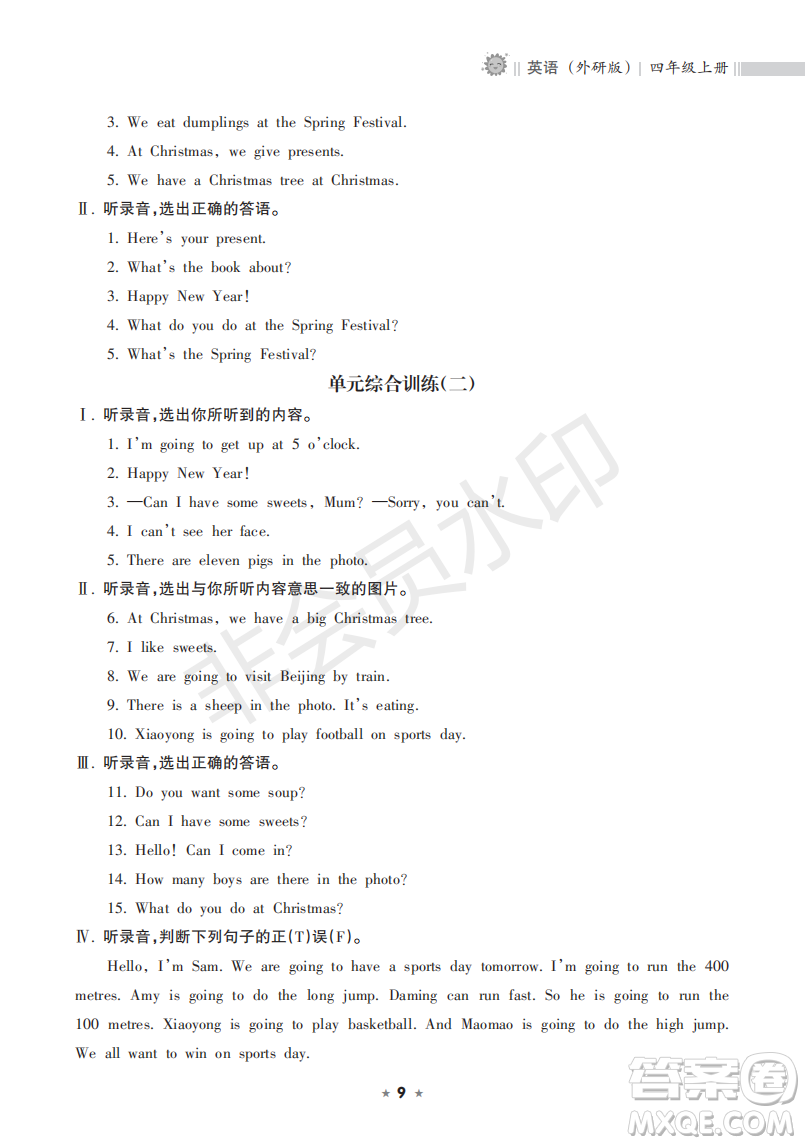 英语（外研版）| 四年级上册

3. We eat dumplings at the Spring Festival.

4. At Christmas, we give presents.

5. We have a Christmas tree at Christmas.

Ⅱ. 听录音，选出正确的答语。

1. Here's your present.

2. What's the book about?

3. Happy New Year!

4. What do you do at the Spring Festival?

5. What's the Spring Festival?

单元综合训练（二）

Ⅰ. 听录音，选出你所听到的内容。

1. I'm going to get up at 5 o'clock.

2. Happy New Year!

3. —Can I have some sweets, Mum? —Sorry, you can't.

4. I can't see her face.

5. There are eleven pigs in the photo.

Ⅱ. 听录音，选出与你所听内容意思一致的图片。

6. At Christmas, we have a big Christmas tree.

7. I like sweets.

8. We are going to visit Beijing by train.

9. There is a sheep in the photo. It's eating.

10. Xiaoyong is going to play football on sports day.

Ⅲ. 听录音，选出正确的答语。

11. Do you want some soup?

12. Can I have some sweets?

13. Hello! Can I come in?

14. How many boys are there in the photo?

15. What do you do at Christmas?

Ⅳ. 听录音，判断下列句子的正(T)误(F)。

Hello, I'm Sam. We are going to have a sports day tomorrow. I'm going to run the 400 metres. Amy is going to do the long jump. Daming can run fast. So he is going to run the 100 metres. Xiaoyong is going to play basketball. And Maomao is going to do the high jump. We all want to win on sports day.

★ 9 ★

非会员水印

答案圈 MXQE.COM